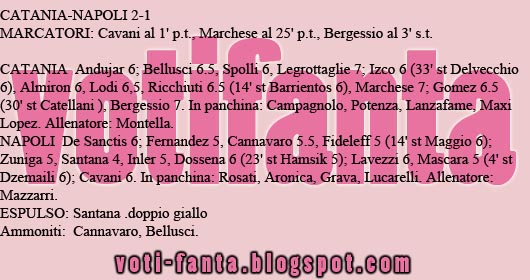 CATANIA-NAPOLI 2-1
MARCATORI: Cavani al 1' p.t., Marchese al 25' p.t., Bergessio al 3' s.t.

CATANIA Andujar 6; Bellusci 6.5, Spolli 6, Legrottaglie 7; Izco 6 (33' st Delvecchio 6), Almiron 6, Lodi 6,5, Ricchiuti 6.5 (14' st Barrientos 6), Marchese 7; Gomez 6.5 (30' st Catellani ), Bergessio 7. In panchina: Campagnolo, Potenza, Lanzafame, Maxi Lopez. Allenatore: Montella.
NAPOLI De Sanctis 6; Fernandez 5, Cannavaro 5.5, Fideleff 5 (14' st Maggio 6); Zuniga 5, Santana 4, Inler 5, Dossena 6 (23' st Hamsik 5); Lavezzi 6, Mascara 5 (4' st Dzemaili 6); Cavani 6. In panchina: Rosati, Aronica, Grava, Lucarelli. Allenatore: Mazzarri.
ESPULSO: Santana .doppio giallo
Ammoniti: Cannavaro, Bellusci.

votifanta

voti-fanta.blogspot.com